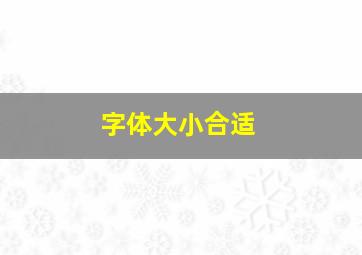 字体大小合适